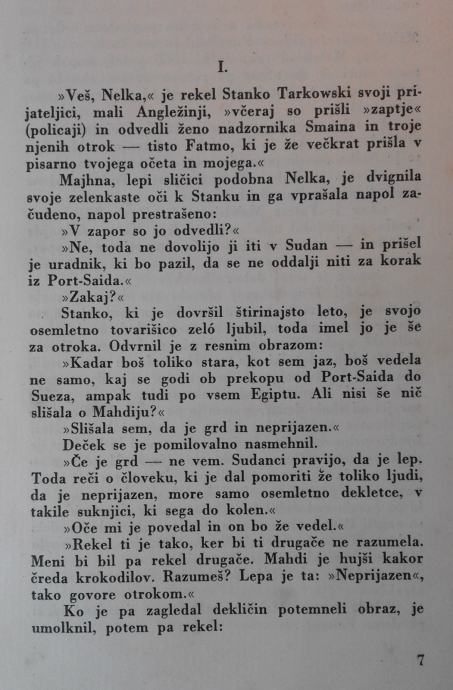 I.

»Veš, Nelka,« je rekel Stanko Tarkowski svoji prijateljici, mali Angležinji, »včeraj so prišli »zaptje« (policaji) in odvedli ženo nadzornika Smaina in troje njenih otrok — tisto Fatmo, ki je že večkrat prišla v pisarno tvojega očeta in mojega.«

Majhna, lepi sličici podobna Nelka, je dvignila svoje zelenkaste oči k Stanku in ga vprašala napol začudeno, napol prestrašeno:

»V zapor so jo odvedli?«

»Ne, toda ne dovolijo ji iti v Sudan — in prišel je uradnik, ki bo pazil, da se ne oddalji niti za korak iz Port-Saida.«

»Zakaj?«

Stanko, ki je dovršil štirinajsto leto, je svojo osemletno tovarišico zeló ljubil, toda imel jo je še za otroka. Odvrnil je z resnim obrazom:

»Kadar boš toliko stara, kot sem jaz, boš vedela ne samo, kaj se godi ob prekopu od Port-Saida do Sueza, ampak tudi po vsem Egiptu. Ali nisi še nič slišala o Mahdiju?«

»Slišala sem, da je grd in neprijazen.«

Deček se je pomilovalno nasmehnil.

»Če je grd — ne vem. Sudanci pravijo, da je lep. Toda reči o človeku, ki je dal pomoriti že toliko ljudi, da je neprijazen, more samo osemletno dekletce, v takile suknjici, ki sega do kolen.«

»Oče mi je povedal in on bo že vedel.«

»Rekel ti je tako, ker bi ti drugače ne razumela. Meni bi bil pa rekel drugače. Mahdi je hujši kakor čreda krokodilov. Razumeš? Lepa je ta: »Neprijazen«, tako govore otrokom.«

Ko je pa zagledal dekličin potemneli obraz, je umolknil, potem pa rekel:

7